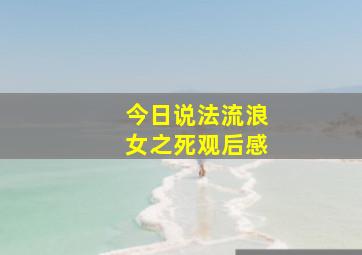 今日说法流浪女之死观后感